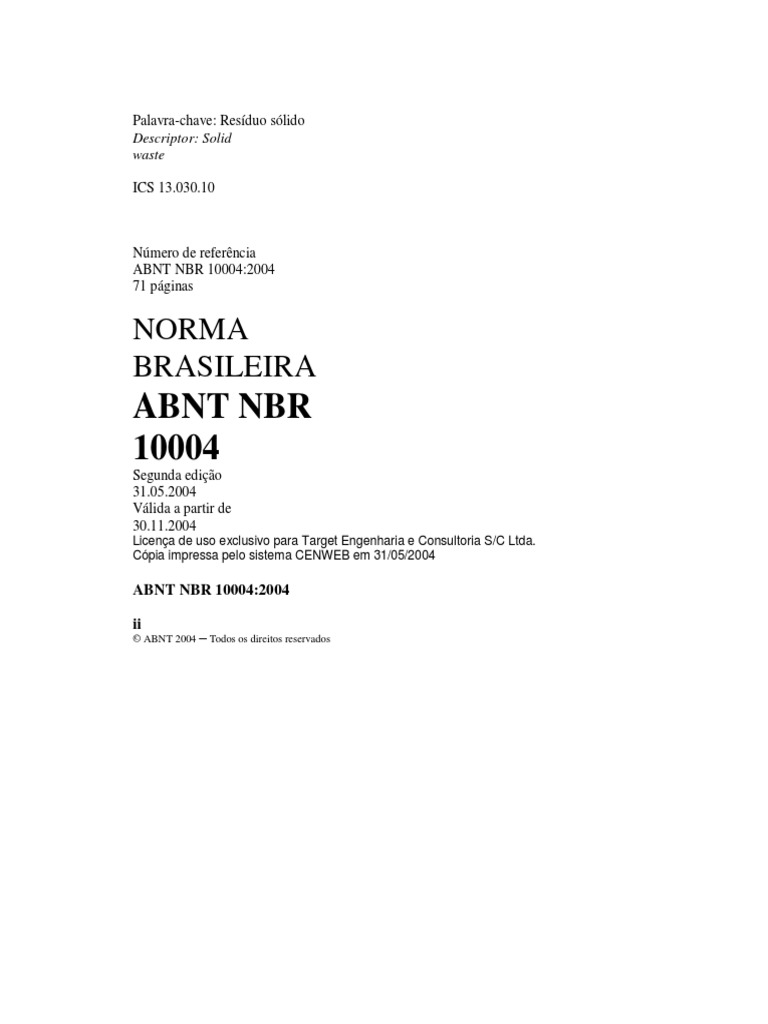 Palavra-chave: Resíduo sólido
Descriptor: Solid waste

ICS 13.030.10

Número de referência
ABNT NBR 10004:2004
71 páginas

NORMA BRASILEIRA
ABNT NBR 10004
Segunda edição
31.05.2004
Válida a partir de
30.11.2004
Licença de uso exclusivo para Target Engenharia e Consultoria S/C Ltda.
Cópia impressa pelo sistema CENWEB em 31/05/2004

ABNT NBR 10004:2004

ii
© ABNT 2004 ─ Todos os direitos reservados